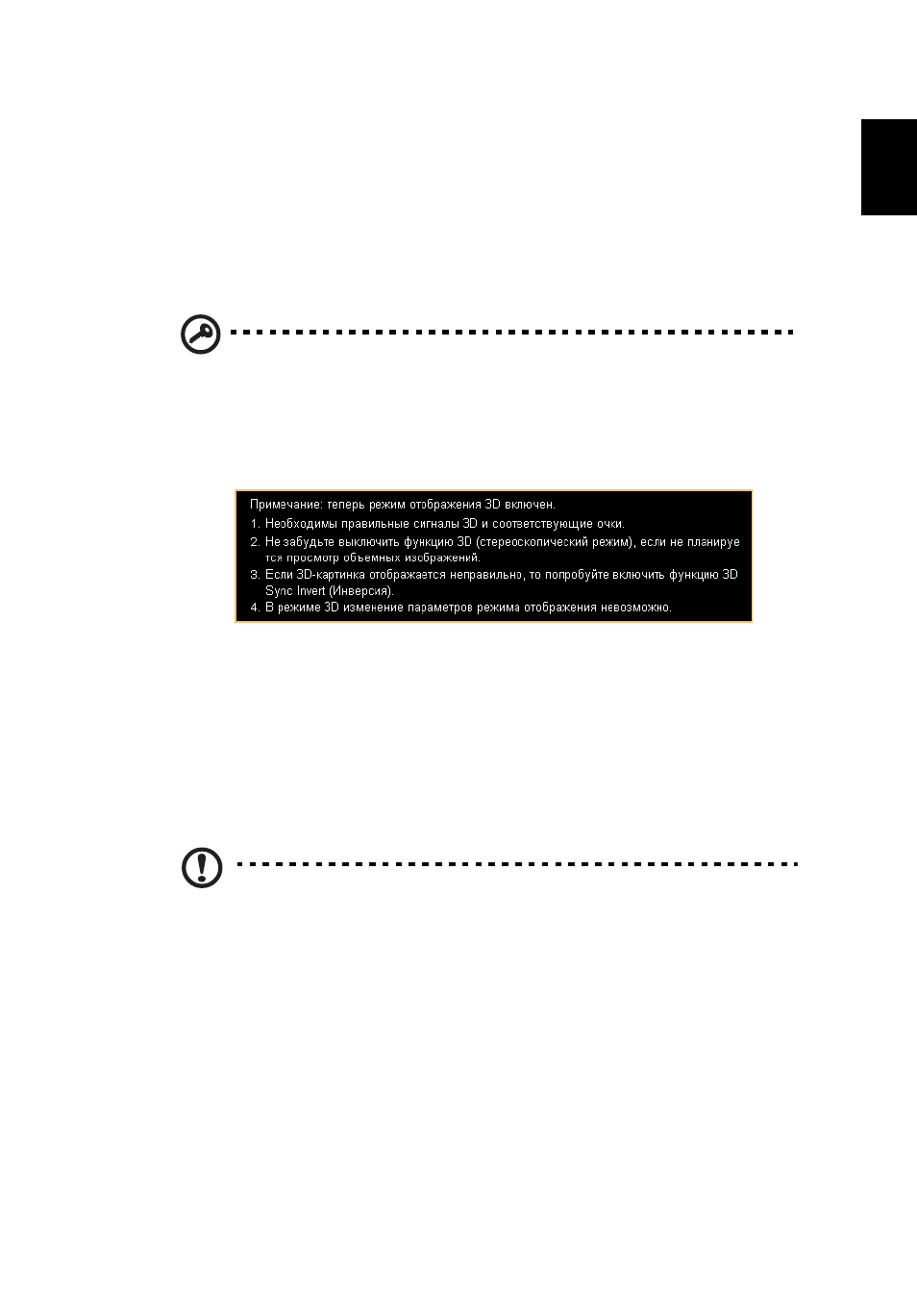 Примечание: теперь режим отображения 3D включен.
1. Необходимы правильные сигналы 3D и соответствующие очки.
2. Не забудьте выключить функцию 3D (стереоскопический режим), если не планируется просмотр объемных изображений.
3. Если 3D-картинка отображается неправильно, то попробуйте включить функцию 3D Sync Invert (Инверсия).
4. В режиме 3D изменение параметров режима отображения невозможно.